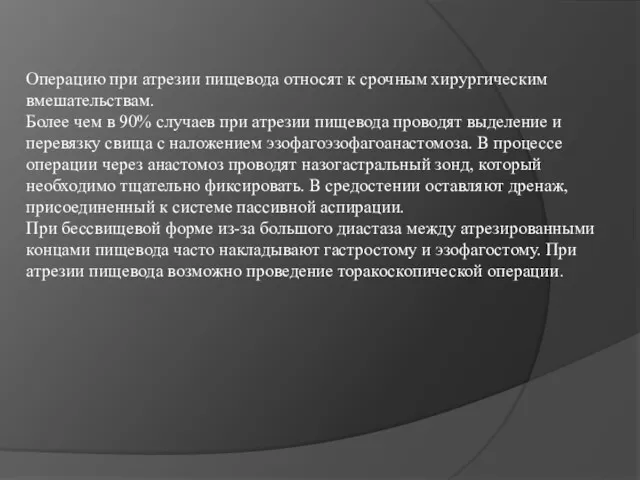 Операцию при атрезии пищевода относят к срочным хирургическим вмешательствам.
Более чем в 90% случаев при атрезии пищевода проводят выделение и перевязку свища с наложением эзофагоэзофагоанастомоза. В процессе операции через анастомоз проводят назогастральный зонд, который необходимо тщательно фиксировать. В средостении оставляют дренаж, присоединенный к системе пассивной аспирации.
При бессвищевой форме из-за большого диастаза между атрезированными концами пищевода часто накладывают гастростому и эзофагостому. При атрезии пищевода возможно проведение торакоскопической операции.